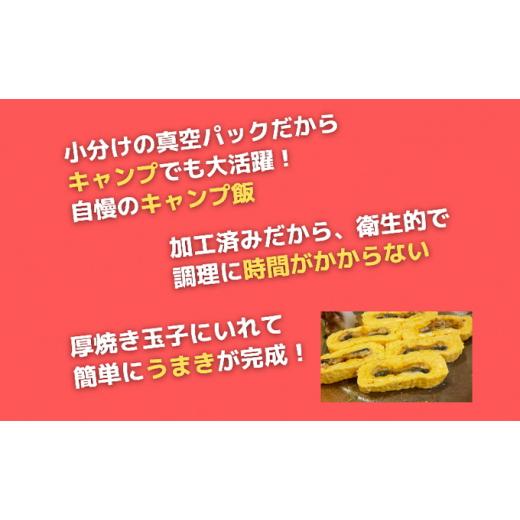 小分けの真空パックだから
キャンプでも大活躍！
自慢のキャンプ飯

加工済みだから、衛生的で
調理に時間がかからない

厚焼き玉子にいれて
簡単にうまきが完成！